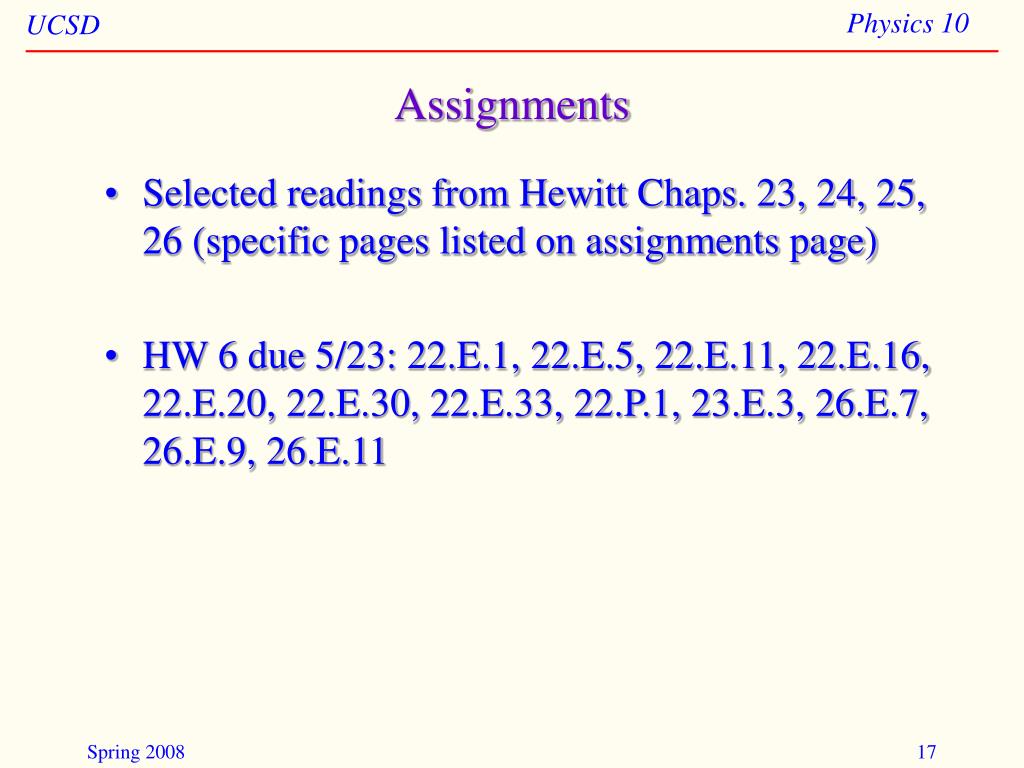 UCSD

Physics 10

Assignments

• Selected readings from Hewitt Chaps. 23, 24, 25, 26 (specific pages listed on assignments page)

• HW 6 due 5/23: 22.E.1, 22.E.5, 22.E.11, 22.E.16, 22.E.20, 22.E.30, 22.E.33, 22.P.1, 23.E.3, 26.E.7, 26.E.9, 26.E.11

Spring 2008

17